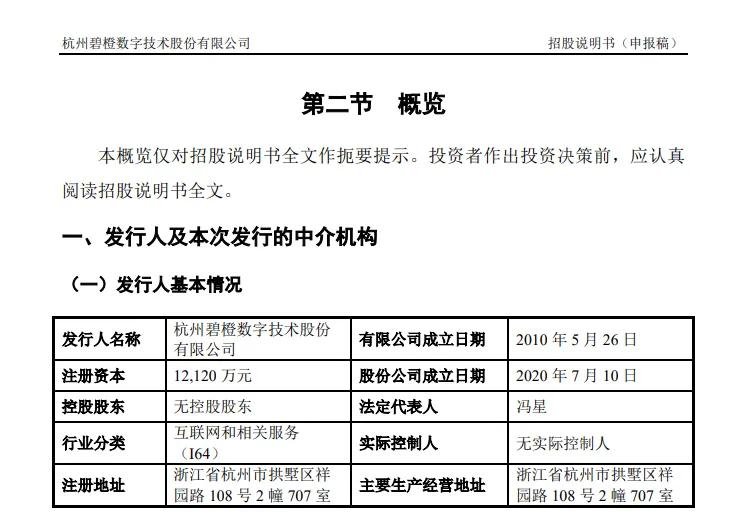 杭州碧橙数字技术股份有限公司

招股说明书（申报稿）

第二节 概览

本概览仅对招股说明书全文作扼要提示。投资者作出投资决策前，应认真阅读招股说明书全文。

一、发行人及本次发行的中介机构

（一）发行人基本情况

| 发行人名称 | 杭州碧橙数字技术股份有限公司 | 有限公司成立日期 | 2010 年 5 月 26 日 |
|---|---|---|---|
| 注册资本 | 12,120 万元 | 股份公司成立日期 | 2020 年 7 月 10 日 |
| 控股股东 | 无控股股东 | 法定代表人 | 冯星 |
| 行业分类 | 互联网和相关服务（I64） | 实际控制人 | 无实际控制人 |
| 注册地址 | 浙江省杭州市拱墅区祥园路 108 号 2 幢 707 室 | 主要生产经营地址 | 浙江省杭州市拱墅区祥园路 108 号 2 幢 707 室 |